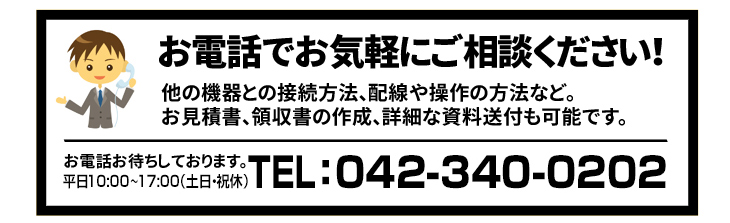 お電話でお気軽にご相談ください!

他の機器との接続方法、配線や操作の方法など。
お見積書、領収書の作成、詳細な資料送付も可能です。

お電話お待ちしております。
平日10:00~17:00(土日・祝休)

TEL:042-340-0202